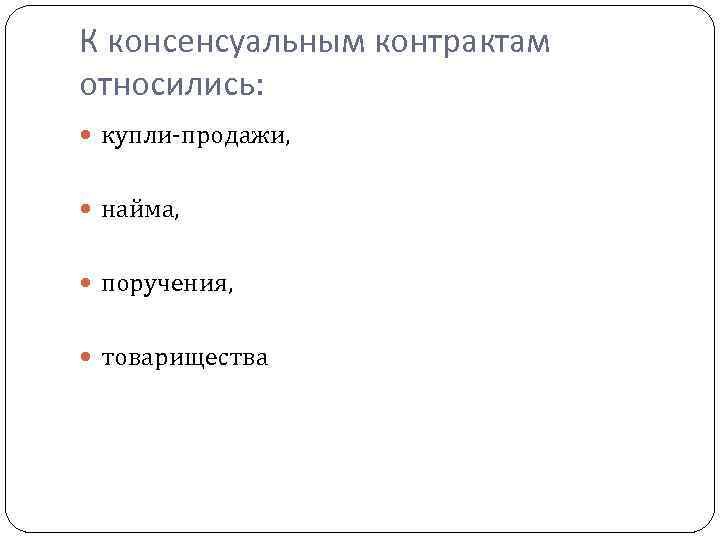 К консенсуальным контрактам относились:

• купли-продажи,

• найма,

• поручения,

• товарищества